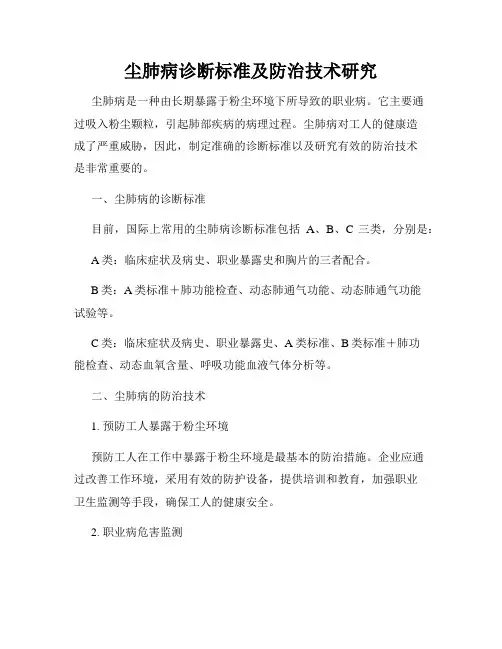 尘肺病诊断标准及防治技术研究

尘肺病是一种由长期暴露于粉尘环境下所导致的职业病。它主要通过吸入粉尘颗粒，引起肺部疾病的病理过程。尘肺病对工人的健康造成了严重威胁，因此，制定准确的诊断标准以及研究有效的防治技术是非常重要的。

一、尘肺病的诊断标准

目前，国际上常用的尘肺病诊断标准包括 A、B、C 三类，分别是：

A 类：临床症状及病史、职业暴露史和胸片的三者配合。

B 类：A 类标准＋肺功能检查、动态肺通气功能、动态肺通气功能试验等。

C 类：临床症状及病史、职业暴露史、A 类标准、B 类标准＋肺功能检查、动态血氧含量、呼吸功能血液气体分析等。

二、尘肺病的防治技术

1. 预防工人暴露于粉尘环境

预防工人在工作中暴露于粉尘环境是最基本的防治措施。企业应通过改善工作环境，采用有效的防护设备，提供培训和教育，加强职业卫生监测等手段，确保工人的健康安全。

2. 职业病危害监测